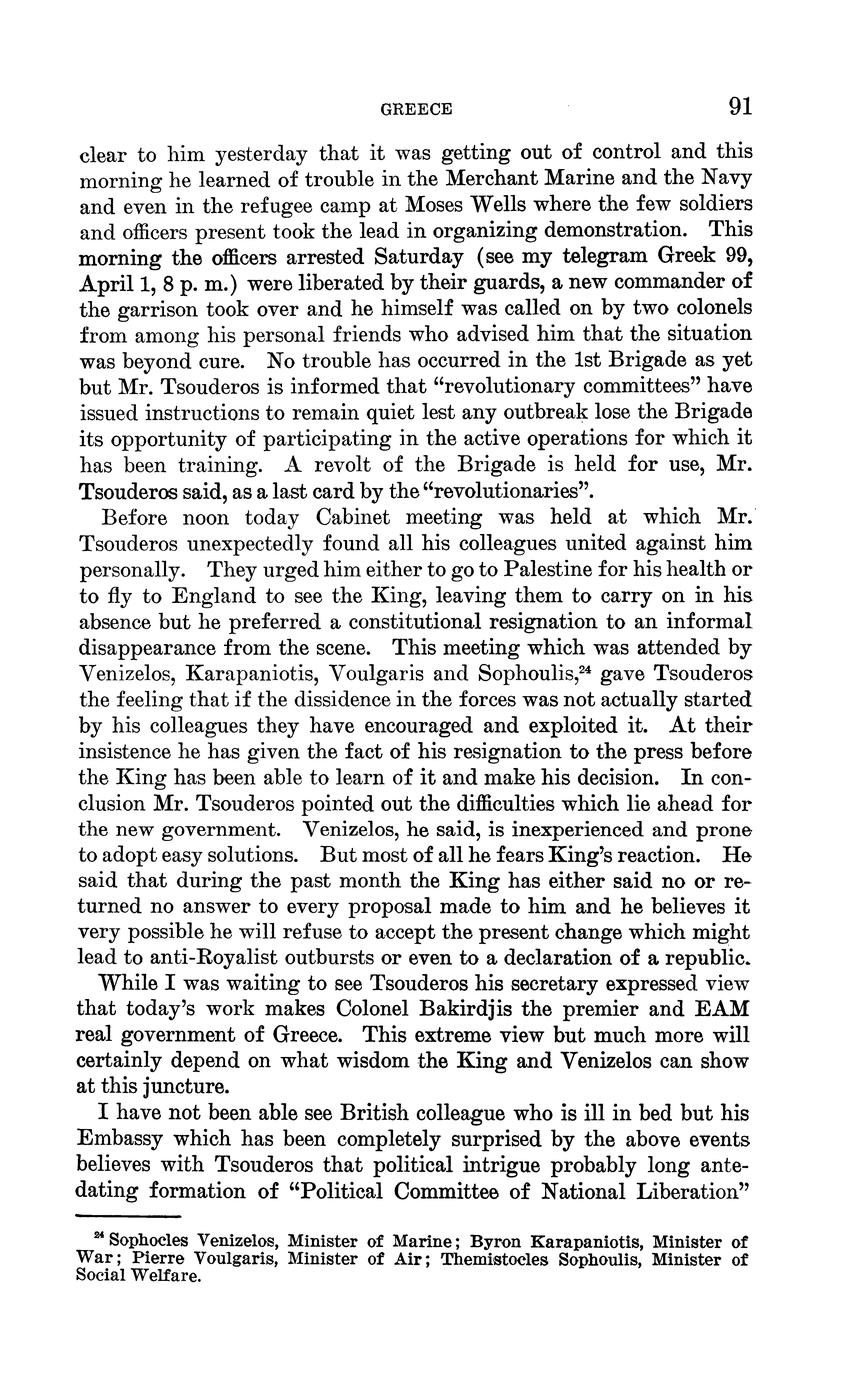 GREECE 91

clear to him yesterday that it was getting out of control and this morning he learned of trouble in the Merchant Marine and the Navy and even in the refugee camp at Moses Wells where the few soldiers and officers present took the lead in organizing demonstration. This morning the officers arrested Saturday (see my telegram Greek 99, April 1, 8 p. m.) were liberated by their guards, a new commander of the garrison took over and he himself was called on by two colonels from among his personal friends who advised him that the situation was beyond cure. No trouble has occurred in the 1st Brigade as yet but Mr. Tsouderos is informed that "revolutionary committees" have issued instructions to remain quiet lest any outbreak lose the Brigade its opportunity of participating in the active operations for which it has been training. A revolt of the Brigade is held for use, Mr. Tsouderos said, as a last card by the "revolutionaries".

Before noon today Cabinet meeting was held at which Mr. Tsouderos unexpectedly found all his colleagues united against him personally. They urged him either to go to Palestine for his health or to fly to England to see the King, leaving them to carry on in his absence but he preferred a constitutional resignation to an informal disappearance from the scene. This meeting which was attended by Venizelos, Karapaniotis, Voulgaris and Sophoulis,$^{24}$ gave Tsouderos the feeling that if the dissidence in the forces was not actually started by his colleagues they have encouraged and exploited it. At their insistence he has given the fact of his resignation to the press before the King has been able to learn of it and make his decision. In conclusion Mr. Tsouderos pointed out the difficulties which lie ahead for the new government. Venizelos, he said, is inexperienced and prone to adopt easy solutions. But most of all he fears King's reaction. He said that during the past month the King has either said no or returned no answer to every proposal made to him and he believes it very possible he will refuse to accept the present change which might lead to anti-Royalist outbursts or even to a declaration of a republic.

While I was waiting to see Tsouderos his secretary expressed view that today's work makes Colonel Bakirdjis the premier and EAM real government of Greece. This extreme view but much more will certainly depend on what wisdom the King and Venizelos can show at this juncture.

I have not been able see British colleague who is ill in bed but his Embassy which has been completely surprised by the above events believes with Tsouderos that political intrigue probably long antedating formation of "Political Committee of National Liberation"

$^{24}$ Sophocles Venizelos, Minister of Marine; Byron Karapaniotis, Minister of War; Pierre Voulgaris, Minister of Air; Themistocles Sophoulis, Minister of Social Welfare.